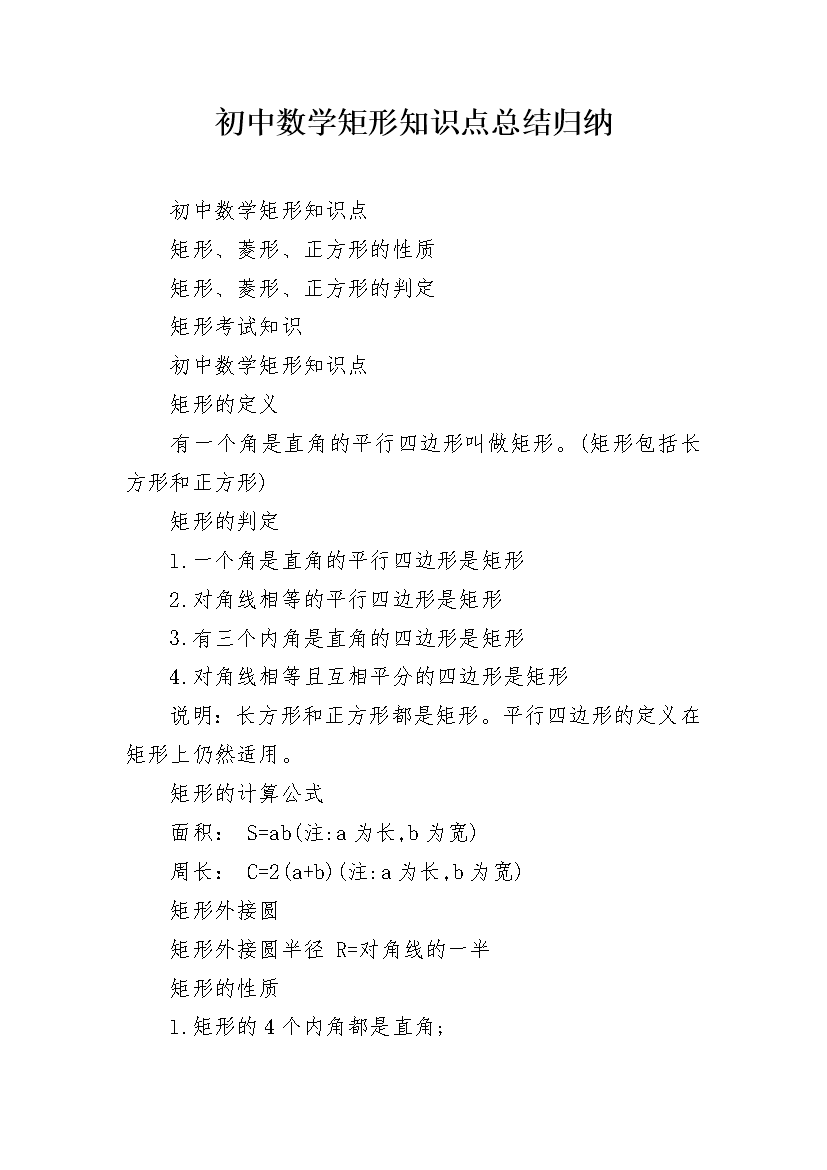 初中数学矩形知识点总结归纳

初中数学矩形知识点

矩形、菱形、正方形的性质

矩形、菱形、正方形的判定

矩形考试知识

初中数学矩形知识点

矩形的定义

有一个角是直角的平行四边形叫做矩形。(矩形包括长方形和正方形)

矩形的判定

1.一个角是直角的平行四边形是矩形

2.对角线相等的平行四边形是矩形

3.有三个内角是直角的四边形是矩形

4.对角线相等且互相平分的四边形是矩形

说明：长方形和正方形都是矩形。平行四边形的定义在矩形上仍然适用。

矩形的计算公式

面积： $S=ab$(注:a 为长,b 为宽)

周长： $C=2(a+b)$(注:a 为长,b 为宽)

矩形外接圆

矩形外接圆半径 R=对角线的一半

矩形的性质

1.矩形的 4 个内角都是直角;